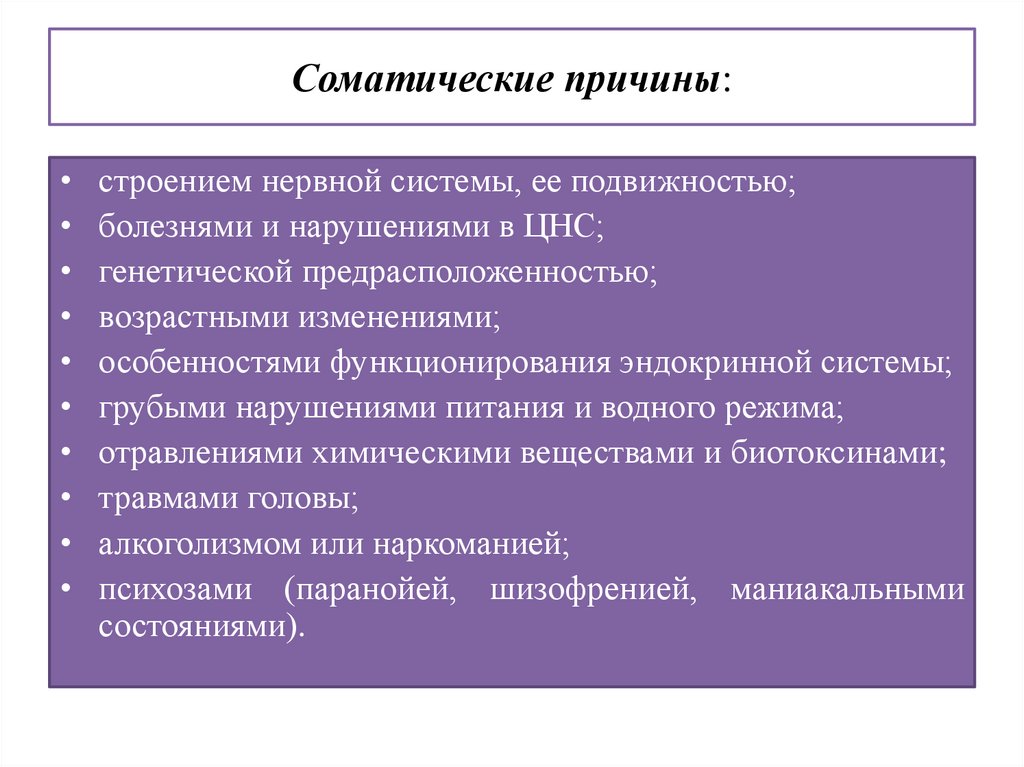 Соматические причины:

• строением нервной системы, ее подвижностью;
• болезнями и нарушениями в ЦНС;
• генетической предрасположенностью;
• возрастными изменениями;
• особенностями функционирования эндокринной системы;
• грубыми нарушениями питания и водного режима;
• отравлениями химическими веществами и биотоксинами;
• травмами головы;
• алкоголизмом или наркоманией;
• психозами (паранойей, шизофренией, маниакальными состояниями).